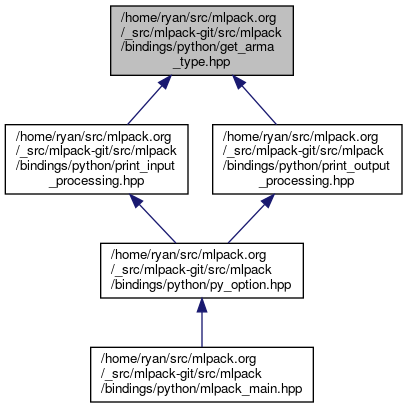 /home/ryan/src/mlpack.org/_src/mlpack-git/src/mlpack/bindings/python/get_arma_type.hpp

/home/ryan/src/mlpack.org/_src/mlpack-git/src/mlpack/bindings/python/print_input_processing.hpp

/home/ryan/src/mlpack.org/_src/mlpack-git/src/mlpack/bindings/python/print_output_processing.hpp

/home/ryan/src/mlpack.org/_src/mlpack-git/src/mlpack/bindings/python/py_option.hpp

/home/ryan/src/mlpack.org/_src/mlpack-git/src/mlpack/bindings/python/mlpack_main.hpp